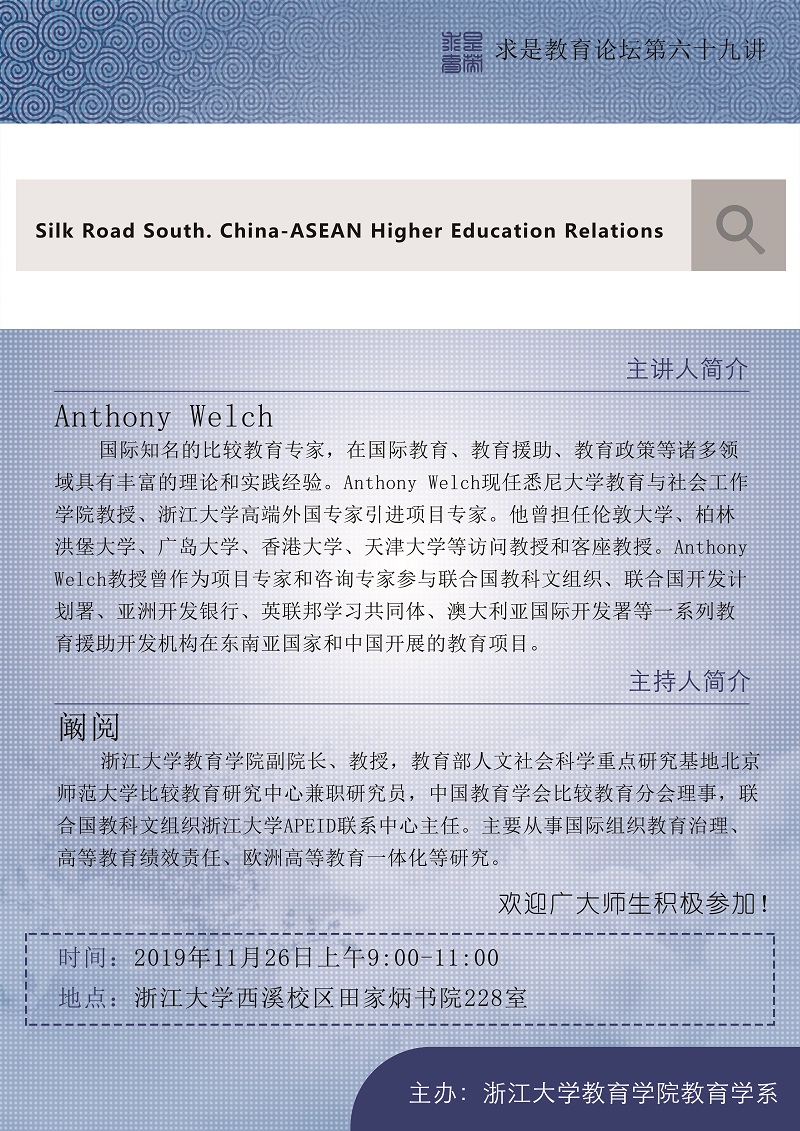 求是教育论坛第六十九讲

Silk Road South. China-ASEAN Higher Education Relations

主讲人简介

Anthony Welch

国际知名的比较教育专家，在国际教育、教育援助、教育政策等诸多领域具有丰富的理论和实践经验。Anthony Welch现任悉尼大学教育与社会工作学院教授、浙江大学高端外国专家引进项目专家。他曾担任伦敦大学、柏林洪堡大学、广岛大学、香港大学、天津大学等访问教授和客座教授。Anthony Welch教授曾作为项目专家和咨询专家参与联合国教科文组织、联合国开发计划署、亚洲开发银行、英联邦学习共同体、澳大利亚国际开发署等一系列教育援助开发机构在东南亚国家和中国开展的教育项目。

主持人简介

阚阅

浙江大学教育学院副院长、教授，教育部人文社会科学重点研究基地北京师范大学比较教育研究中心兼职研究员，中国教育学会比较教育分会理事，联合国教科文组织浙江大学APEID联系中心主任。主要从事国际组织教育治理、高等教育绩效责任、欧洲高等教育一体化等研究。

欢迎广大师生积极参加！

时间：2019年11月26日上午9:00-11:00
地点：浙江大学西溪校区田家炳书院228室

主办：浙江大学教育学院教育学系